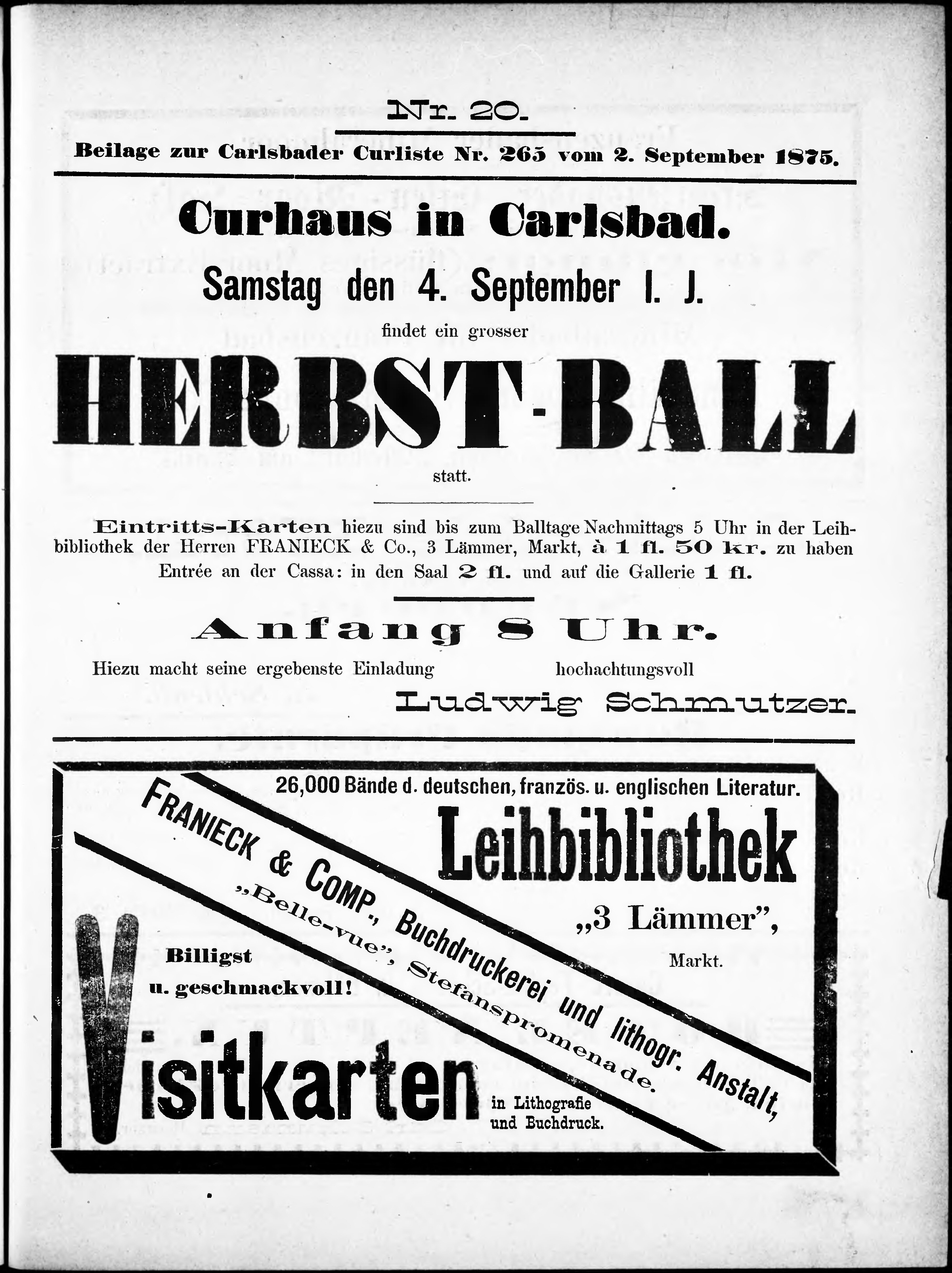 Nr. 20.

Beilage zur Carlsbader Curliste Nr. 265 vom 2. September 1875.

Curhaus in Carlsbad.

Samstag den 4. September l. J.

findet ein grosser

HERBST-BALL

statt.

Eintritts-Karten hiezu sind bis zum Balltage Nachmittags 5 Uhr in der Leihbibliothek der Herren FRANIECK & Co., 3 Lämmer, Markt, à 1 fl. 50 kr. zu haben Entrée an der Cassa: in den Saal 2 fl. und auf die Gallerie 1 fl.

Anfang 8 Uhr.

Hiezu macht seine ergebenste Einladung hochachtungsvoll

Ludwig Schmutzer.

26,000 Bände d. deutschen, französ. u. englischen Literatur.

Leihbibliothek

„3 Lämmer",

Markt.

FRANIECK & COMP., Buchdruckerei und lithogr. Anstalt,

„Belle-vue", Stefanspromenade.

Billigst u. geschmackvoll!

Visitkarten

in Lithografie und Buchdruck.